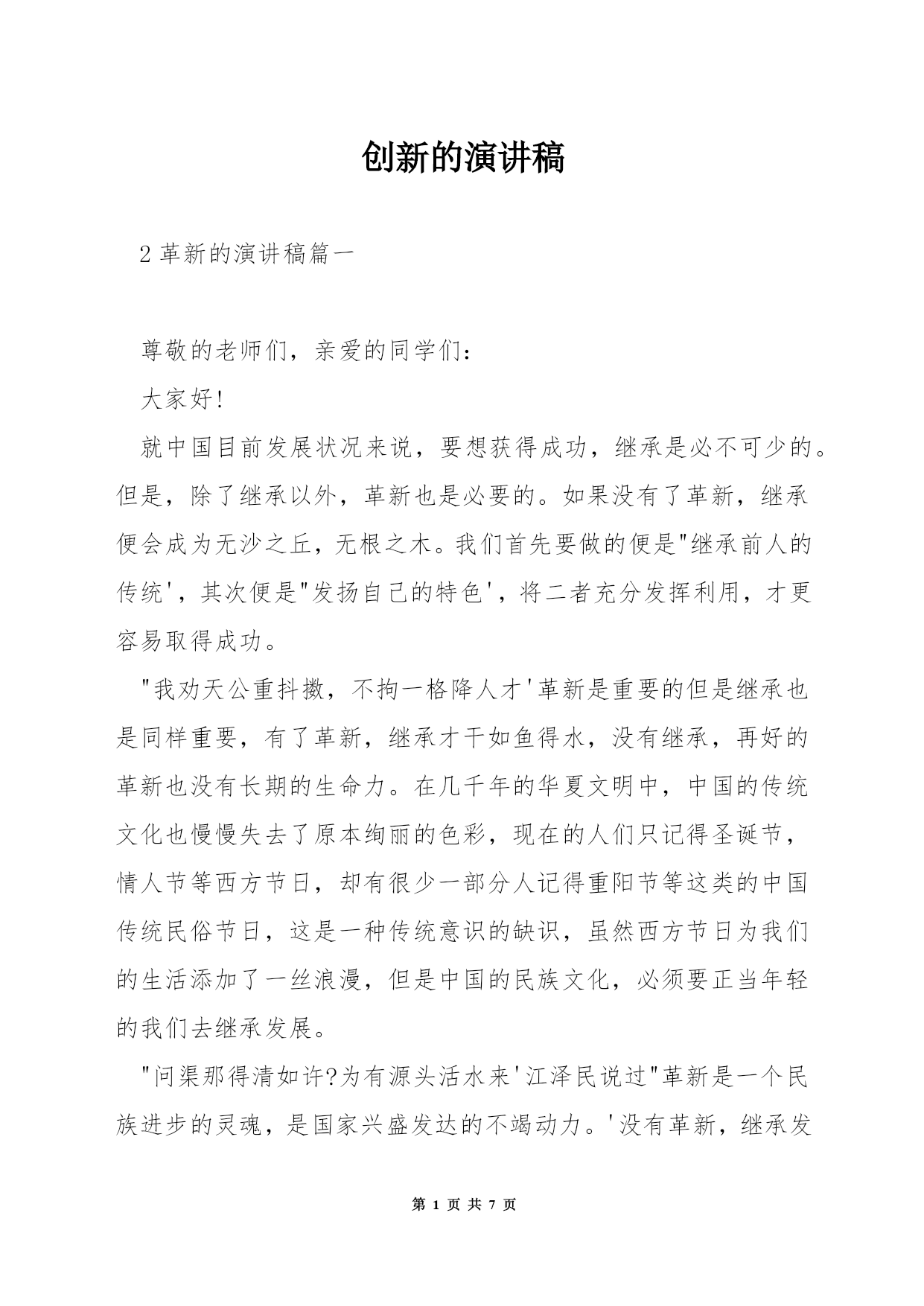 创新的演讲稿

2 革新的演讲稿篇一

尊敬的老师们，亲爱的同学们：

大家好!

就中国目前发展状况来说，要想获得成功，继承是必不可少的。但是，除了继承以外，革新也是必要的。如果没有了革新，继承便会成为无沙之丘，无根之木。我们首先要做的便是"继承前人的传统'，其次便是"发扬自己的特色'，将二者充分发挥利用，才更容易取得成功。

"我劝天公重抖擞，不拘一格降人才'革新是重要的但是继承也是同样重要，有了革新，继承才干如鱼得水，没有继承，再好的革新也没有长期的生命力。在几千年的华夏文明中，中国的传统文化也慢慢失去了原本绚丽的色彩，现在的人们只记得圣诞节，情人节等西方节日，却有很少一部分人记得重阳节等这类的中国传统民俗节日，这是一种传统意识的缺识，虽然西方节日为我们的生活添加了一丝浪漫，但是中国的民族文化，必须要正当年轻的我们去继承发展。

"问渠那得清如许?为有源头活水来'江泽民说过"革新是一个民族进步的灵魂，是国家兴盛发达的不竭动力。'没有革新，继承发

第 1 页 共 7 页